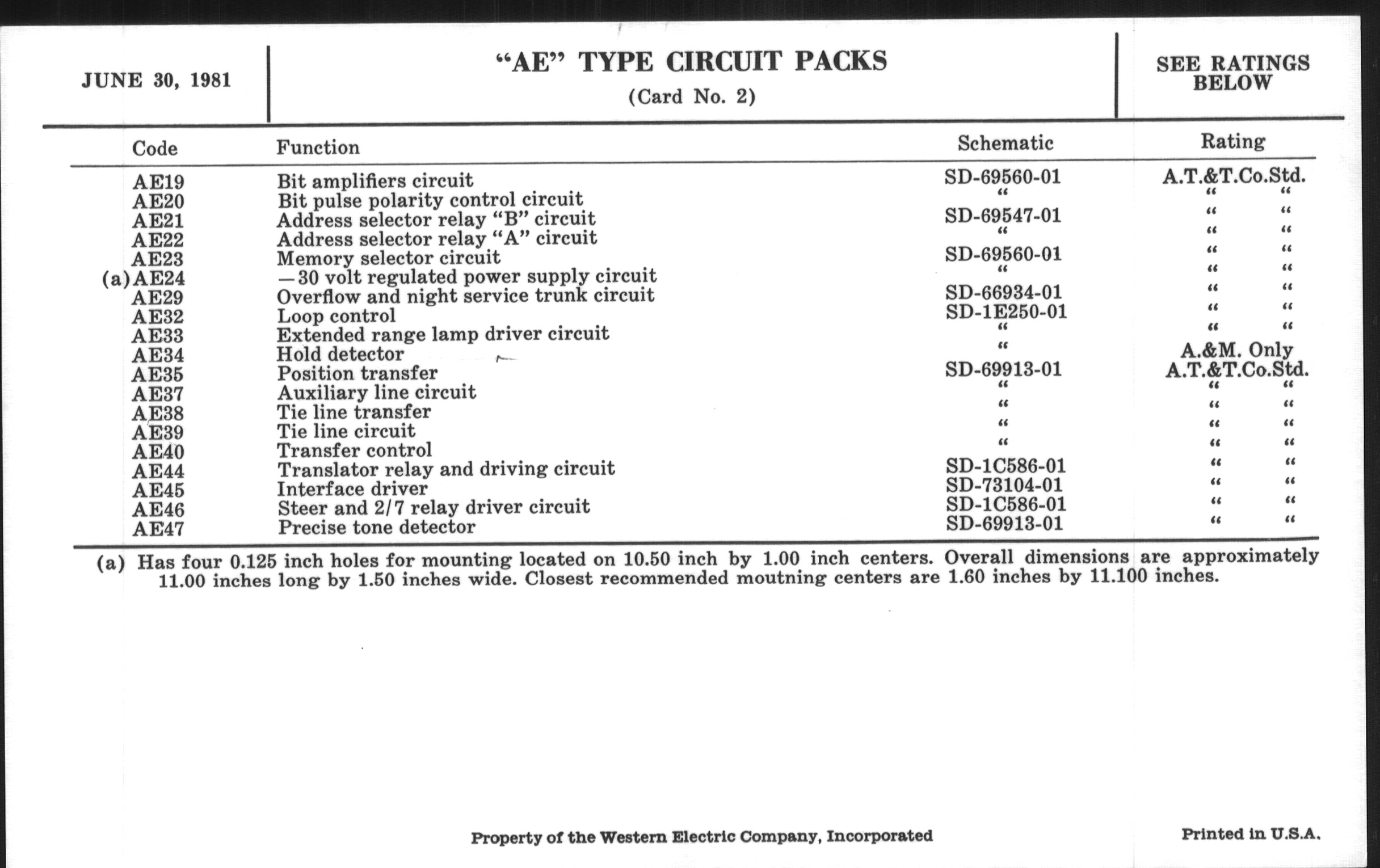 JUNE 30, 1981

"AE" TYPE CIRCUIT PACKS
(Card No. 2)

SEE RATINGS BELOW

| Code | Function | Schematic | Rating |
|---|---|---|---|
| AE19 | Bit amplifiers circuit | SD-69560-01 | A.T.&T.Co.Std. |
| AE20 | Bit pulse polarity control circuit | " | " " |
| AE21 | Address selector relay "B" circuit | SD-69547-01 | " " |
| AE22 | Address selector relay "A" circuit | " | " " |
| AE23 | Memory selector circuit | SD-69560-01 | " " |
| (a) AE24 | —30 volt regulated power supply circuit | " | " " |
| AE29 | Overflow and night service trunk circuit | SD-66934-01 | " " |
| AE32 | Loop control | SD-1E250-01 | " " |
| AE33 | Extended range lamp driver circuit | " | " " |
| AE34 | Hold detector | " | A.&M. Only |
| AE35 | Position transfer | SD-69913-01 | A.T.&T.Co.Std. |
| AE37 | Auxiliary line circuit | " | " " |
| AE38 | Tie line transfer | " | " " |
| AE39 | Tie line circuit | " | " " |
| AE40 | Transfer control | " | " " |
| AE44 | Translator relay and driving circuit | SD-1C586-01 | " " |
| AE45 | Interface driver | SD-73104-01 | " " |
| AE46 | Steer and 2/7 relay driver circuit | SD-1C586-01 | " " |
| AE47 | Precise tone detector | SD-69913-01 | " " |

(a) Has four 0.125 inch holes for mounting located on 10.50 inch by 1.00 inch centers. Overall dimensions are approximately 11.00 inches long by 1.50 inches wide. Closest recommended moutning centers are 1.60 inches by 11.100 inches.

Property of the Western Electric Company, Incorporated

Printed in U.S.A.